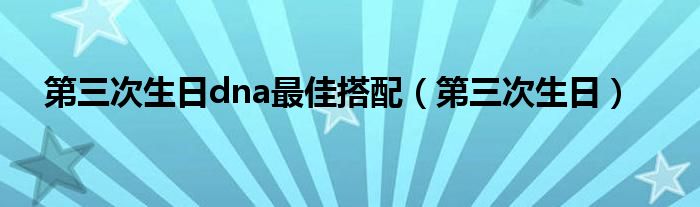 第三次生日dna最佳搭配（第三次生日）